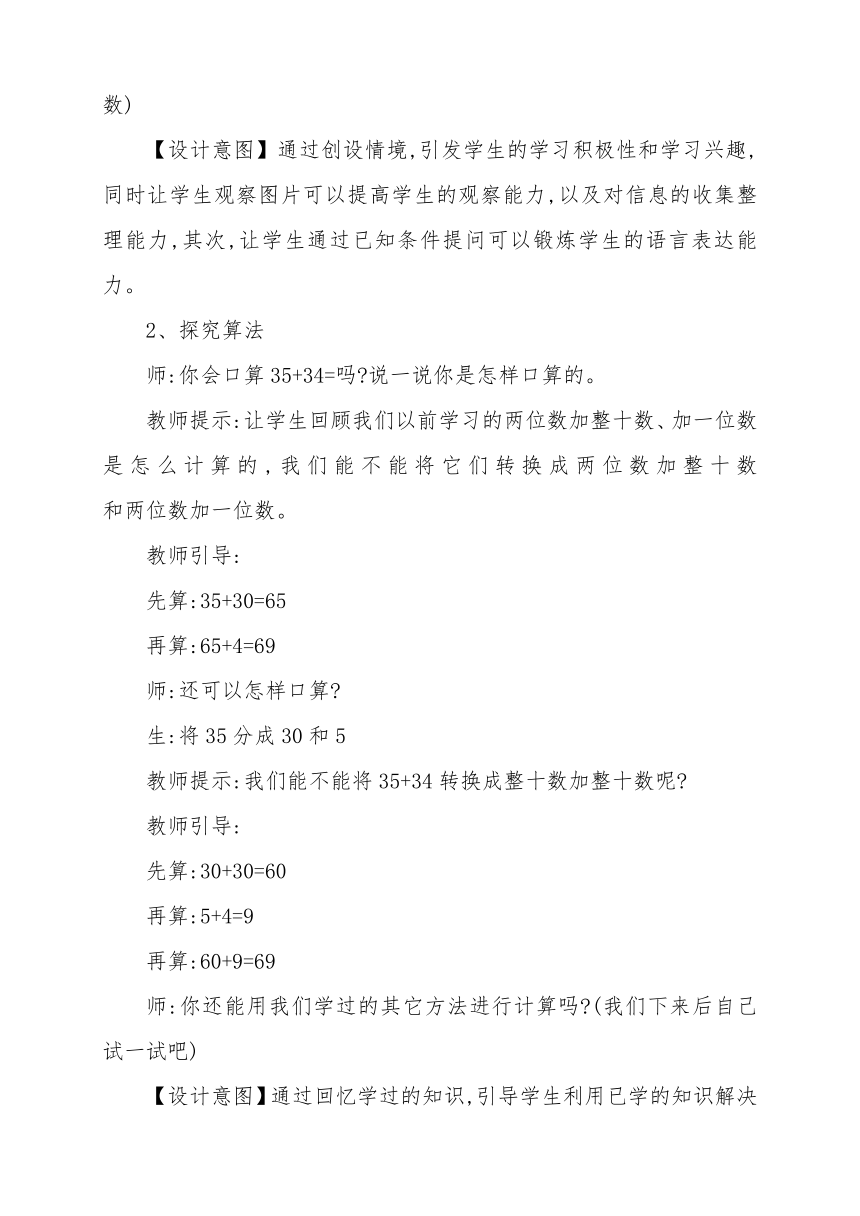 数）

【设计意图】通过创设情境，引发学生的学习积极性和学习兴趣，同时让学生观察图片可以提高学生的观察能力，以及对信息的收集整理能力，其次，让学生通过已知条件提问可以锻炼学生的语言表达能力。

2、探究算法

师：你会口算 35+34=吗？说一说你是怎样口算的。

教师提示：让学生回顾我们以前学习的两位数加整十数、加一位数是怎么计算的，我们能不能将它们转换成两位数加整十数和两位数加一位数。

教师引导：

先算：35+30=65

再算：65+4=69

师：还可以怎样口算？

生：将 35 分成 30 和 5

教师提示：我们能不能将 35+34 转换成整十数加整十数呢？

教师引导：

先算：30+30=60

再算：5+4=9

再算：60+9=69

师：你还能用我们学过的其它方法进行计算吗？（我们下来后自己试一试吧）

【设计意图】通过回忆学过的知识，引导学生利用已学的知识解决